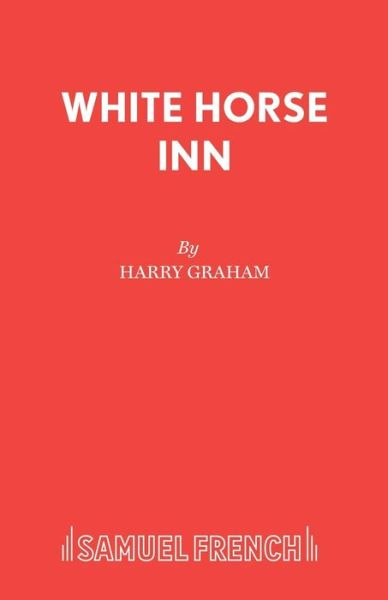 WHITE HORSE INN

By
HARRY GRAHAM

SAMUEL FRENCH